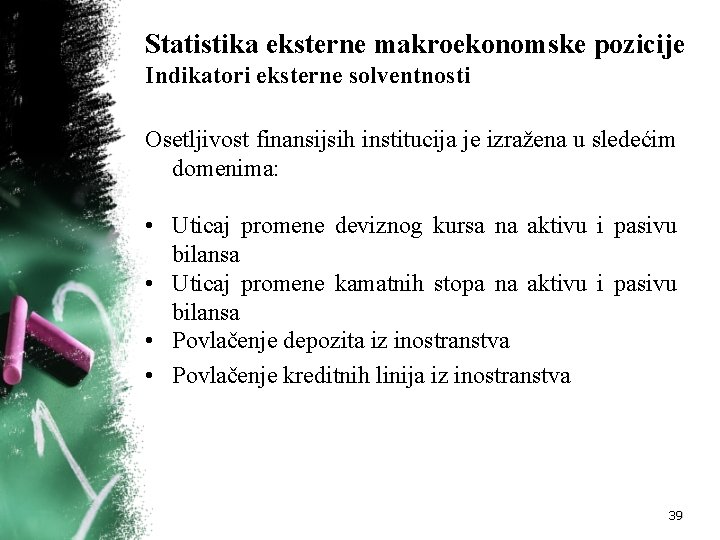 Statistika eksterne makroekonomske pozicije
Indikatori eksterne solventnosti

Osetljivost finansijsih institucija je izražena u sledećim domenima:

• Uticaj promene deviznog kursa na aktivu i pasivu bilansa
• Uticaj promene kamatnih stopa na aktivu i pasivu bilansa
• Povlačenje depozita iz inostranstva
• Povlačenje kreditnih linija iz inostranstva

39